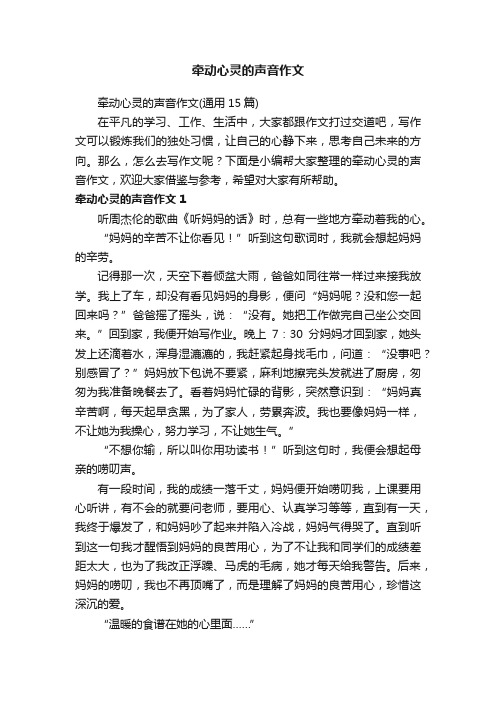 牵动心灵的声音作文

牵动心灵的声音作文(通用 15 篇)

在平凡的学习、工作、生活中，大家都跟作文打过交道吧，写作文可以锻炼我们的独处习惯，让自己的心静下来，思考自己未来的方向。那么，怎么去写作文呢？下面是小编帮大家整理的牵动心灵的声音作文，欢迎大家借鉴与参考，希望对大家有所帮助。

牵动心灵的声音作文 1

听周杰伦的歌曲《听妈妈的话》时，总有一些地方牵动着我的心。

“妈妈的辛苦不让你看见！”听到这句歌词时，我就会想起妈妈的辛劳。

记得那一次，天空下着倾盆大雨，爸爸如同往常一样过来接我放学。我上了车，却没有看见妈妈的身影，便问“妈妈呢？没和您一起回来吗？”爸爸摇了摇头，说：“没有。她把工作做完自己坐公交回来。”回到家，我便开始写作业。晚上 7：30 分妈妈才回到家，她头发上还滴着水，浑身湿漉漉的，我赶紧起身找毛巾，问道：“没事吧？别感冒了？”妈妈放下包说不要紧，麻利地擦完头发就进了厨房，匆匆为我准备晚餐去了。看着妈妈忙碌的背影，突然意识到：“妈妈真辛苦啊，每天起早贪黑，为了家人，劳累奔波。我也要像妈妈一样，不让她为我操心，努力学习，不让她生气。”

“不想你输，所以叫你用功读书！”听到这句时，我便会想起母亲的唠叨声。

有一段时间，我的成绩一落千丈，妈妈便开始唠叨我，上课要用心听讲，有不会的就要问老师，要用心、认真学习等等，直到有一天，我终于爆发了，和妈妈吵了起来并陷入冷战，妈妈气得哭了。直到听到这一句我才醒悟到妈妈的良苦用心，为了不让我和同学们的成绩差距太大，也为了我改正浮躁、马虎的毛病，她才每天给我警告。后来，妈妈的唠叨，我也不再顶嘴了，而是理解了妈妈的良苦用心，珍惜这深沉的爱。

“温暖的食谱在她的心里面……”